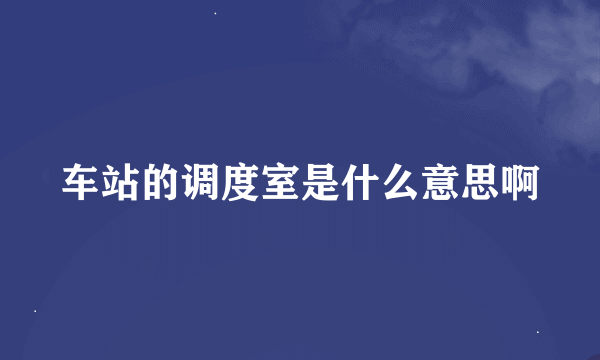 车站的调度室是什么意思啊